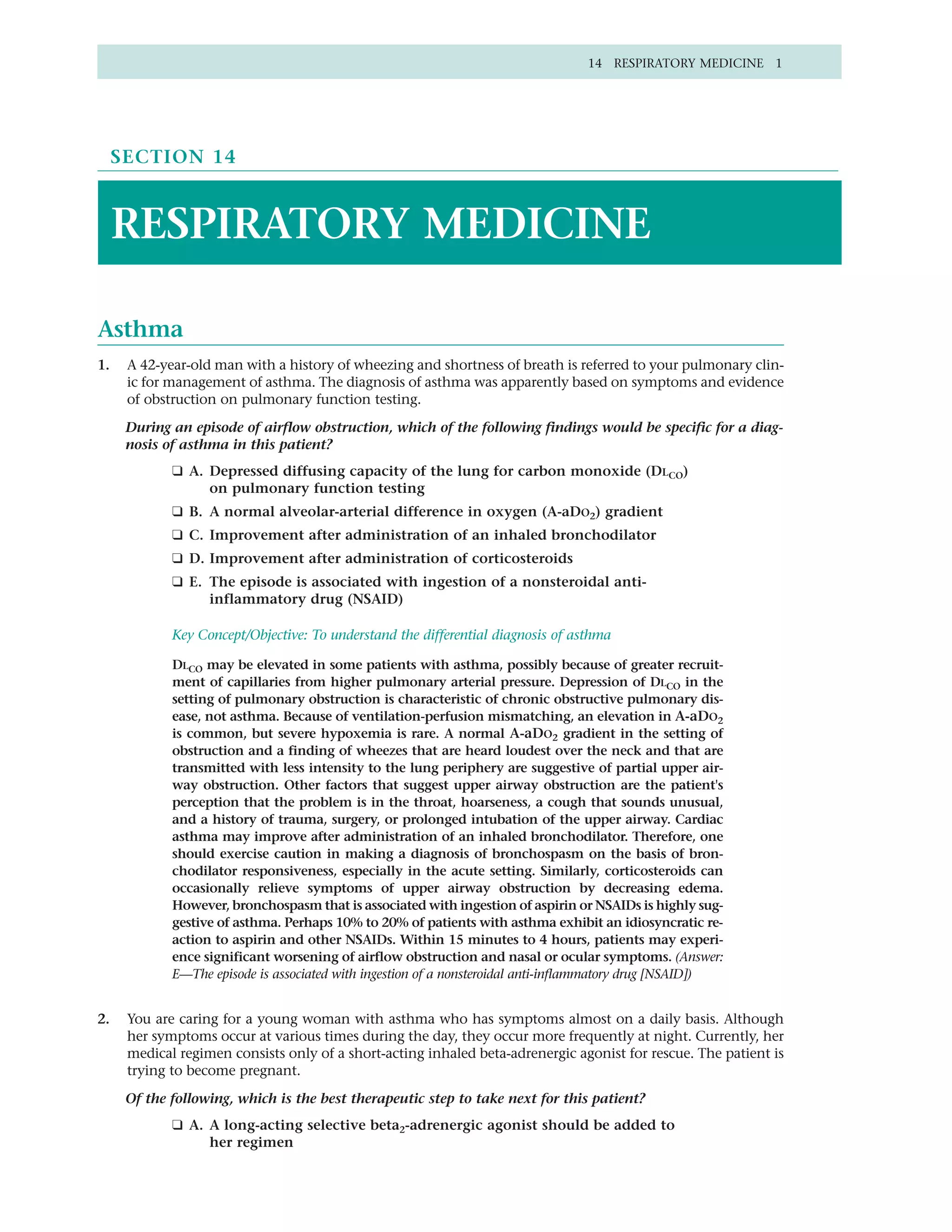 14 RESPIRATORY MEDICINE 1

SECTION 14

RESPIRATORY MEDICINE

Asthma

1. A 42-year-old man with a history of wheezing and shortness of breath is referred to your pulmonary clinic for management of asthma. The diagnosis of asthma was apparently based on symptoms and evidence of obstruction on pulmonary function testing.

During an episode of airflow obstruction, which of the following findings would be specific for a diagnosis of asthma in this patient?

❑ A. Depressed diffusing capacity of the lung for carbon monoxide ($DL_{CO}$) on pulmonary function testing

❑ B. A normal alveolar-arterial difference in oxygen ($A\text{-}aDO_2$) gradient

❑ C. Improvement after administration of an inhaled bronchodilator

❑ D. Improvement after administration of corticosteroids

❑ E. The episode is associated with ingestion of a nonsteroidal anti-inflammatory drug (NSAID)

Key Concept/Objective: To understand the differential diagnosis of asthma

$DL_{CO}$ may be elevated in some patients with asthma, possibly because of greater recruitment of capillaries from higher pulmonary arterial pressure. Depression of $DL_{CO}$ in the setting of pulmonary obstruction is characteristic of chronic obstructive pulmonary disease, not asthma. Because of ventilation-perfusion mismatching, an elevation in $A\text{-}aDO_2$ is common, but severe hypoxemia is rare. A normal $A\text{-}aDO_2$ gradient in the setting of obstruction and a finding of wheezes that are heard loudest over the neck and that are transmitted with less intensity to the lung periphery are suggestive of partial upper airway obstruction. Other factors that suggest upper airway obstruction are the patient's perception that the problem is in the throat, hoarseness, a cough that sounds unusual, and a history of trauma, surgery, or prolonged intubation of the upper airway. Cardiac asthma may improve after administration of an inhaled bronchodilator. Therefore, one should exercise caution in making a diagnosis of bronchospasm on the basis of bronchodilator responsiveness, especially in the acute setting. Similarly, corticosteroids can occasionally relieve symptoms of upper airway obstruction by decreasing edema. However, bronchospasm that is associated with ingestion of aspirin or NSAIDs is highly suggestive of asthma. Perhaps 10% to 20% of patients with asthma exhibit an idiosyncratic reaction to aspirin and other NSAIDs. Within 15 minutes to 4 hours, patients may experience significant worsening of airflow obstruction and nasal or ocular symptoms. (Answer: E—The episode is associated with ingestion of a nonsteroidal anti-inflammatory drug [NSAID])

2. You are caring for a young woman with asthma who has symptoms almost on a daily basis. Although her symptoms occur at various times during the day, they occur more frequently at night. Currently, her medical regimen consists only of a short-acting inhaled beta-adrenergic agonist for rescue. The patient is trying to become pregnant.

Of the following, which is the best therapeutic step to take next for this patient?

❑ A. A long-acting selective $beta_2$-adrenergic agonist should be added to her regimen